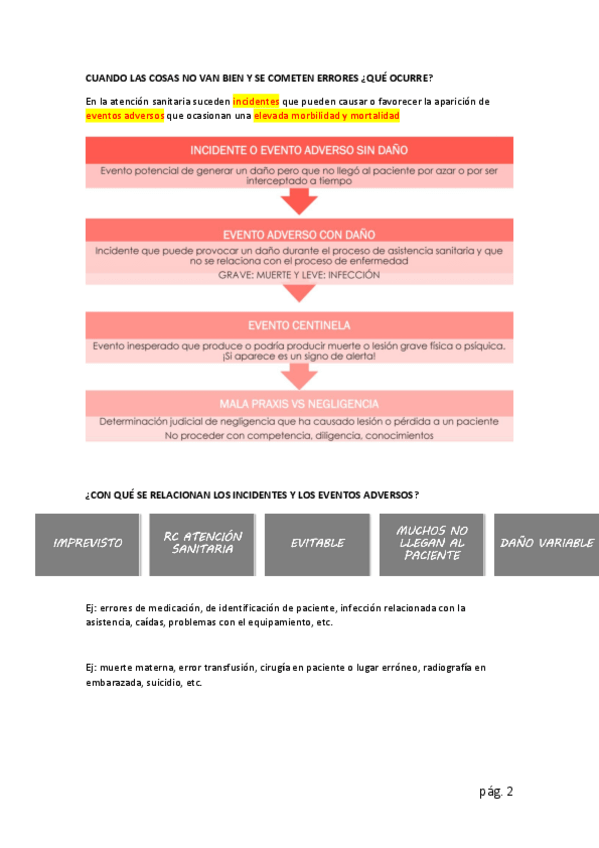 CUANDO LAS COSAS NO VAN BIEN Y SE COMETEN ERRORES ¿QUÉ OCURRE?

En la atención sanitaria suceden incidentes que pueden causar o favorecer la aparición de eventos adversos que ocasionan una elevada morbilidad y mortalidad

INCIDENTE O EVENTO ADVERSO SIN DAÑO

Evento potencial de generar un daño pero que no llegó al paciente por azar o por ser interceptado a tiempo

EVENTO ADVERSO CON DAÑO

Incidente que puede provocar un daño durante el proceso de asistencia sanitaria y que no se relaciona con el proceso de enfermedad

GRAVE: MUERTE Y LEVE: INFECCIÓN

EVENTO CENTINELA

Evento inesperado que produce o podría producir muerte o lesión grave física o psíquica. ¡Si aparece es un signo de alerta!

MALA PRAXIS VS NEGLIGENCIA

Determinación judicial de negligencia que ha causado lesión o pérdida a un paciente

No proceder con competencia, diligencia, conocimientos

¿CON QUÉ SE RELACIONAN LOS INCIDENTES Y LOS EVENTOS ADVERSOS?

IMPREVISTO

RC ATENCIÓN SANITARIA

EVITABLE

MUCHOS NO LLEGAN AL PACIENTE

DAÑO VARIABLE

Ej: errores de medicación, de identificación de paciente, infección relacionada con la asistencia, caídas, problemas con el equipamiento, etc.

Ej: muerte materna, error transfusión, cirugía en paciente o lugar erróneo, radiografía en embarazada, suicidio, etc.

pág. 2